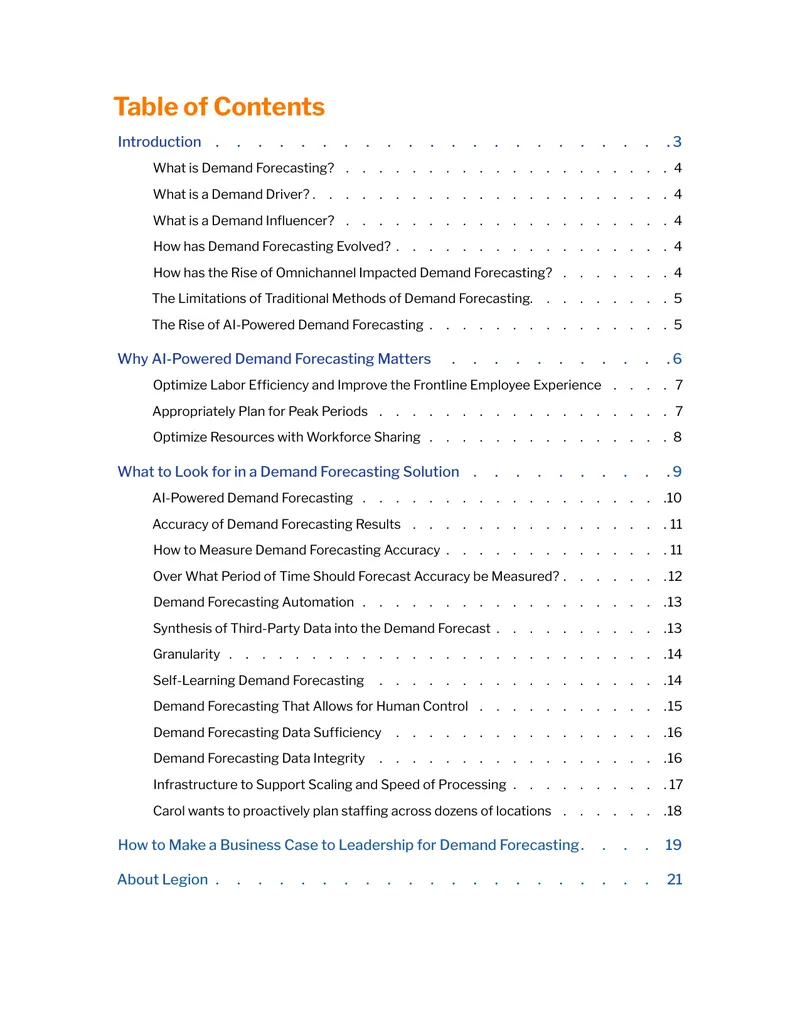 Table of Contents

Introduction 3

What is Demand Forecasting? 4

What is a Demand Driver? 4

What is a Demand Influencer? 4

How has Demand Forecasting Evolved? 4

How has the Rise of Omnichannel Impacted Demand Forecasting? 4

The Limitations of Traditional Methods of Demand Forecasting. 5

The Rise of AI-Powered Demand Forecasting 5

Why AI-Powered Demand Forecasting Matters 6

Optimize Labor Efficiency and Improve the Frontline Employee Experience 7

Appropriately Plan for Peak Periods 7

Optimize Resources with Workforce Sharing 8

What to Look for in a Demand Forecasting Solution 9

AI-Powered Demand Forecasting 10

Accuracy of Demand Forecasting Results 11

How to Measure Demand Forecasting Accuracy 11

Over What Period of Time Should Forecast Accuracy be Measured? 12

Demand Forecasting Automation 13

Synthesis of Third-Party Data into the Demand Forecast 13

Granularity 14

Self-Learning Demand Forecasting 14

Demand Forecasting That Allows for Human Control 15

Demand Forecasting Data Sufficiency 16

Demand Forecasting Data Integrity 16

Infrastructure to Support Scaling and Speed of Processing 17

Carol wants to proactively plan staffing across dozens of locations 18

How to Make a Business Case to Leadership for Demand Forecasting 19

About Legion 21